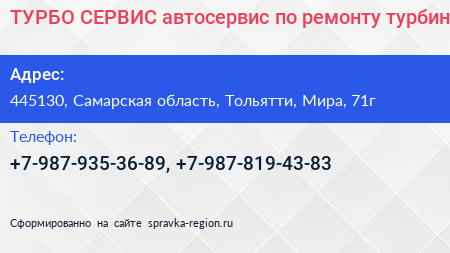 ТУРБО СЕРВИС автосервис по ремонту турбин

Адрес:

445130, Самарская область, Тольятти, Мира, 71г

Телефон:

+7-987-935-36-89, +7-987-819-43-83

Сформированно на сайте spravka-region.ru